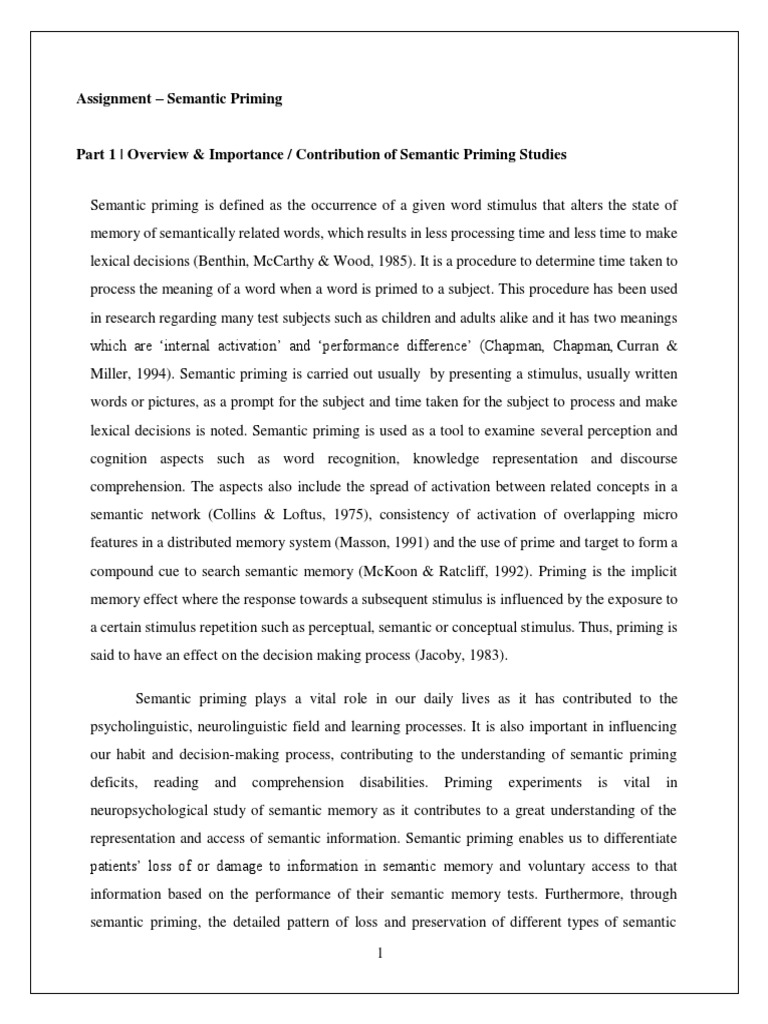 Assignment – Semantic Priming

Part 1 | Overview & Importance / Contribution of Semantic Priming Studies

Semantic priming is defined as the occurrence of a given word stimulus that alters the state of memory of semantically related words, which results in less processing time and less time to make lexical decisions (Benthin, McCarthy & Wood, 1985). It is a procedure to determine time taken to process the meaning of a word when a word is primed to a subject. This procedure has been used in research regarding many test subjects such as children and adults alike and it has two meanings which are 'internal activation' and 'performance difference' (Chapman, Chapman, Curran & Miller, 1994). Semantic priming is carried out usually by presenting a stimulus, usually written words or pictures, as a prompt for the subject and time taken for the subject to process and make lexical decisions is noted. Semantic priming is used as a tool to examine several perception and cognition aspects such as word recognition, knowledge representation and discourse comprehension. The aspects also include the spread of activation between related concepts in a semantic network (Collins & Loftus, 1975), consistency of activation of overlapping micro features in a distributed memory system (Masson, 1991) and the use of prime and target to form a compound cue to search semantic memory (McKoon & Ratcliff, 1992). Priming is the implicit memory effect where the response towards a subsequent stimulus is influenced by the exposure to a certain stimulus repetition such as perceptual, semantic or conceptual stimulus. Thus, priming is said to have an effect on the decision making process (Jacoby, 1983).

Semantic priming plays a vital role in our daily lives as it has contributed to the psycholinguistic, neurolinguistic field and learning processes. It is also important in influencing our habit and decision-making process, contributing to the understanding of semantic priming deficits, reading and comprehension disabilities. Priming experiments is vital in neuropsychological study of semantic memory as it contributes to a great understanding of the representation and access of semantic information. Semantic priming enables us to differentiate patients' loss of or damage to information in semantic memory and voluntary access to that information based on the performance of their semantic memory tests. Furthermore, through semantic priming, the detailed pattern of loss and preservation of different types of semantic

1